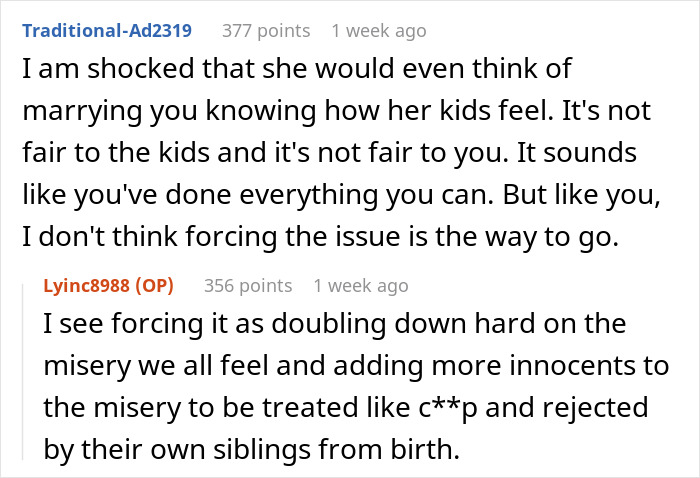 Traditional-Ad2319 377 points 1 week ago

I am shocked that she would even think of marrying you knowing how her kids feel. It's not fair to the kids and it's not fair to you. It sounds like you've done everything you can. But like you, I don't think forcing the issue is the way to go.

Lyinc8988 (OP) 356 points 1 week ago

I see forcing it as doubling down hard on the misery we all feel and adding more innocents to the misery to be treated like c**p and rejected by their own siblings from birth.